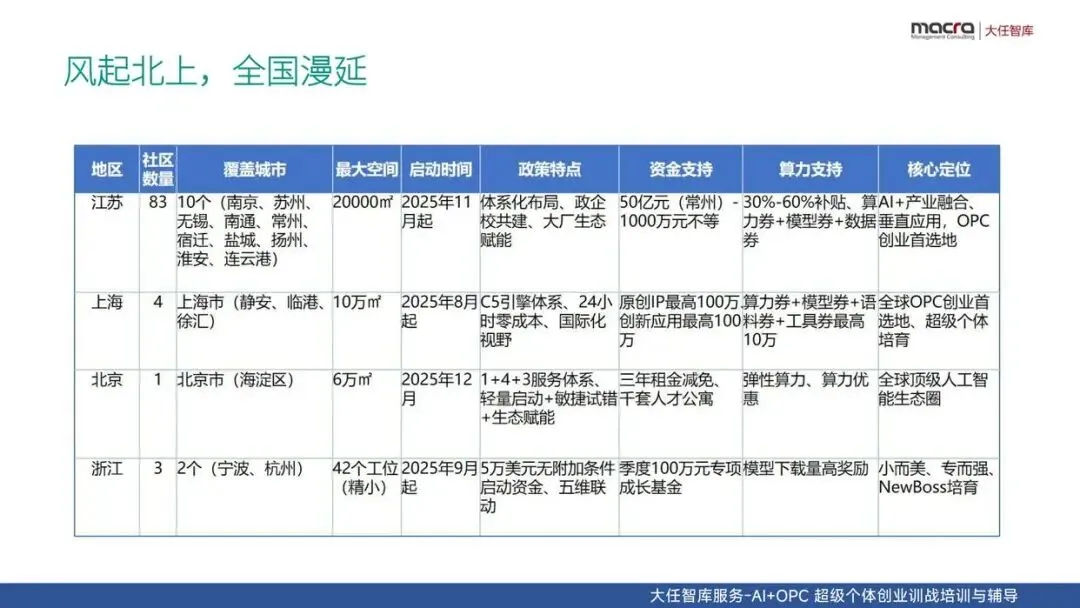 macra Management Consulting 大任智库

风起北上，全国漫延

| 地区 | 社区数量 | 覆盖城市 | 最大空间 | 启动时间 | 政策特点 | 资金支持 | 算力支持 | 核心定位 |
|---|---|---|---|---|---|---|---|---|
| 江苏 | 83 | 10个（南京、苏州、无锡、南通、常州、宿迁、盐城、扬州、淮安、连云港） | 20000㎡ | 2025年11月起 | 体系化布局、政企校共建、大厂生态赋能 | 50亿元（常州）-1000万元不等 | 30%-60%补贴、算力券+模型券+数据券 | AI+产业融合、垂直应用，OPC创业首选地 |
| 上海 | 4 | 上海市（静安、临港、徐汇） | 10万㎡ | 2025年8月起 | C5引擎体系、24小时零成本、国际化视野 | 原创IP最高100万创新应用最高100万 | 算力券+模型券+语料券+工具券最高10万 | 全球OPC创业首选地、超级个体培育 |
| 北京 | 1 | 北京市（海淀区） | 6万㎡ | 2025年12月 | 1+4+3服务体系、轻量启动+敏捷试错+生态赋能 | 三年租金减免、千套人才公寓 | 弹性算力、算力优惠 | 全球顶级人工智能生态圈 |
| 浙江 | 3 | 2个（宁波、杭州） | 42个工位（精小） | 2025年9月起 | 5万美元无附加条件启动资金、五维联动 | 季度100万元专项成长基金 | 模型下载量高奖励 | 小而美、专而强、NewBoss培育 |

大任智库服务-AI+OPC 超级个体创业训战培训与辅导